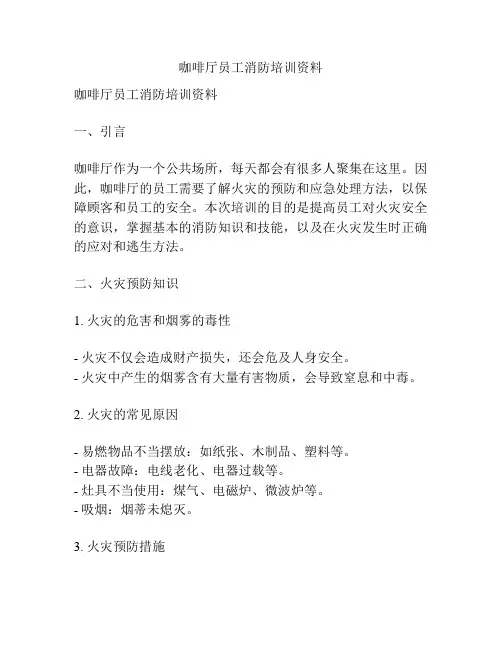 咖啡厅员工消防培训资料

咖啡厅员工消防培训资料

一、引言

咖啡厅作为一个公共场所，每天都会有很多人聚集在这里。因此，咖啡厅的员工需要了解火灾的预防和应急处理方法，以保障顾客和员工的安全。本次培训的目的是提高员工对火灾安全的意识，掌握基本的消防知识和技能，以及在火灾发生时正确的应对和逃生方法。

二、火灾预防知识

1. 火灾的危害和烟雾的毒性

- 火灾不仅会造成财产损失，还会危及人身安全。
- 火灾中产生的烟雾含有大量有害物质，会导致窒息和中毒。

2. 火灾的常见原因

- 易燃物品不当摆放：如纸张、木制品、塑料等。
- 电器故障：电线老化、电器过载等。
- 灶具不当使用：煤气、电磁炉、微波炉等。
- 吸烟：烟蒂未熄灭。

3. 火灾预防措施